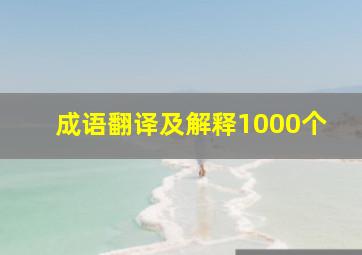 成语翻译及解释1000个